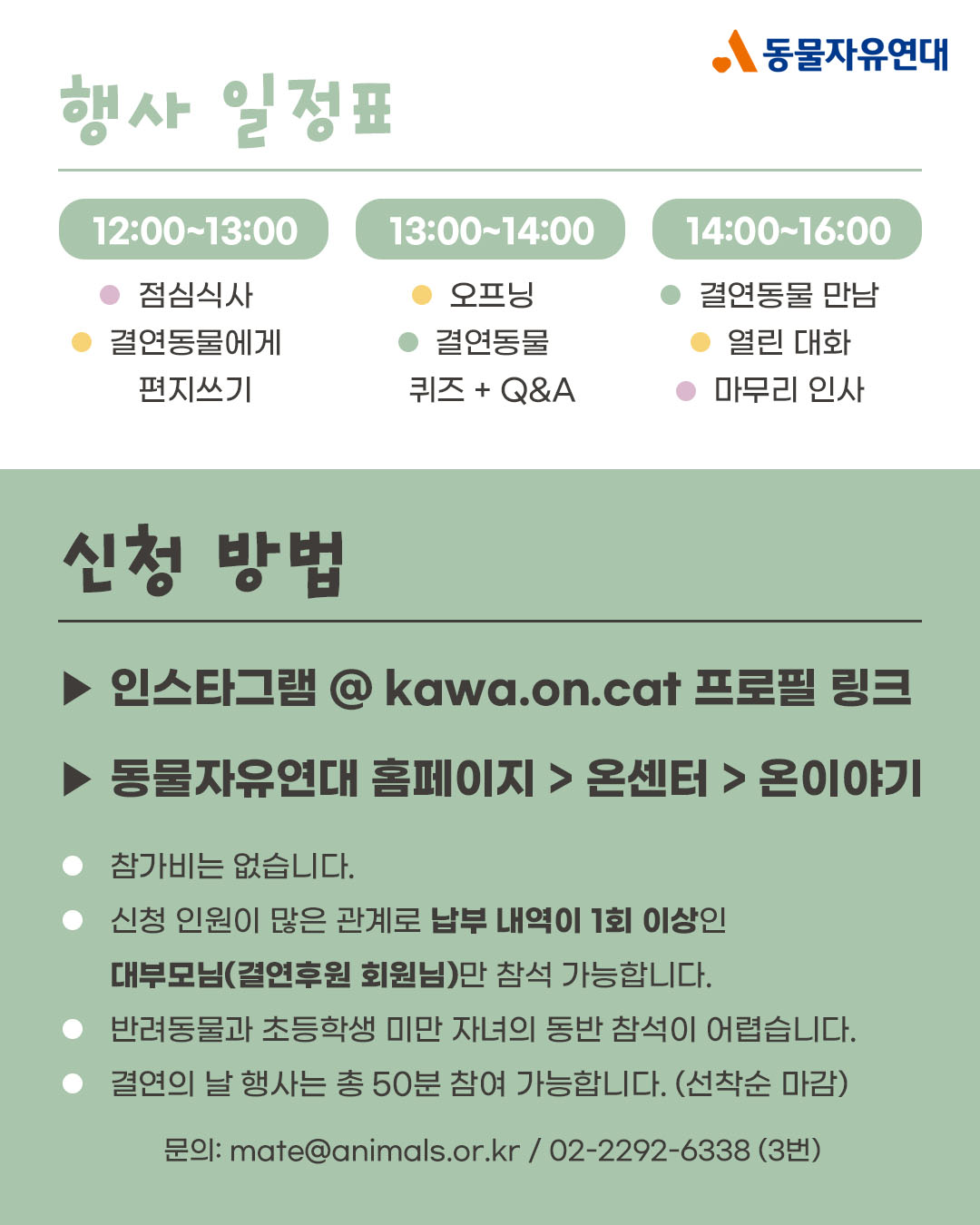 동물자유연대

행사 일정표

12:00~13:00

• 점심식사
• 결연동물에게 편지쓰기

13:00~14:00

• 오프닝
• 결연동물 퀴즈 + Q&A

14:00~16:00

• 결연동물 만남
• 열린 대화
• 마무리 인사

신청 방법

▶ 인스타그램 @ kawa.on.cat 프로필 링크

▶ 동물자유연대 홈페이지 > 온센터 > 온이야기

• 참가비는 없습니다.
• 신청 인원이 많은 관계로 납부 내역이 1회 이상인 대부모님(결연후원 회원님)만 참석 가능합니다.
• 반려동물과 초등학생 미만 자녀의 동반 참석이 어렵습니다.
• 결연의 날 행사는 총 50분 참여 가능합니다. (선착순 마감)

문의: mate@animals.or.kr / 02-2292-6338 (3번)